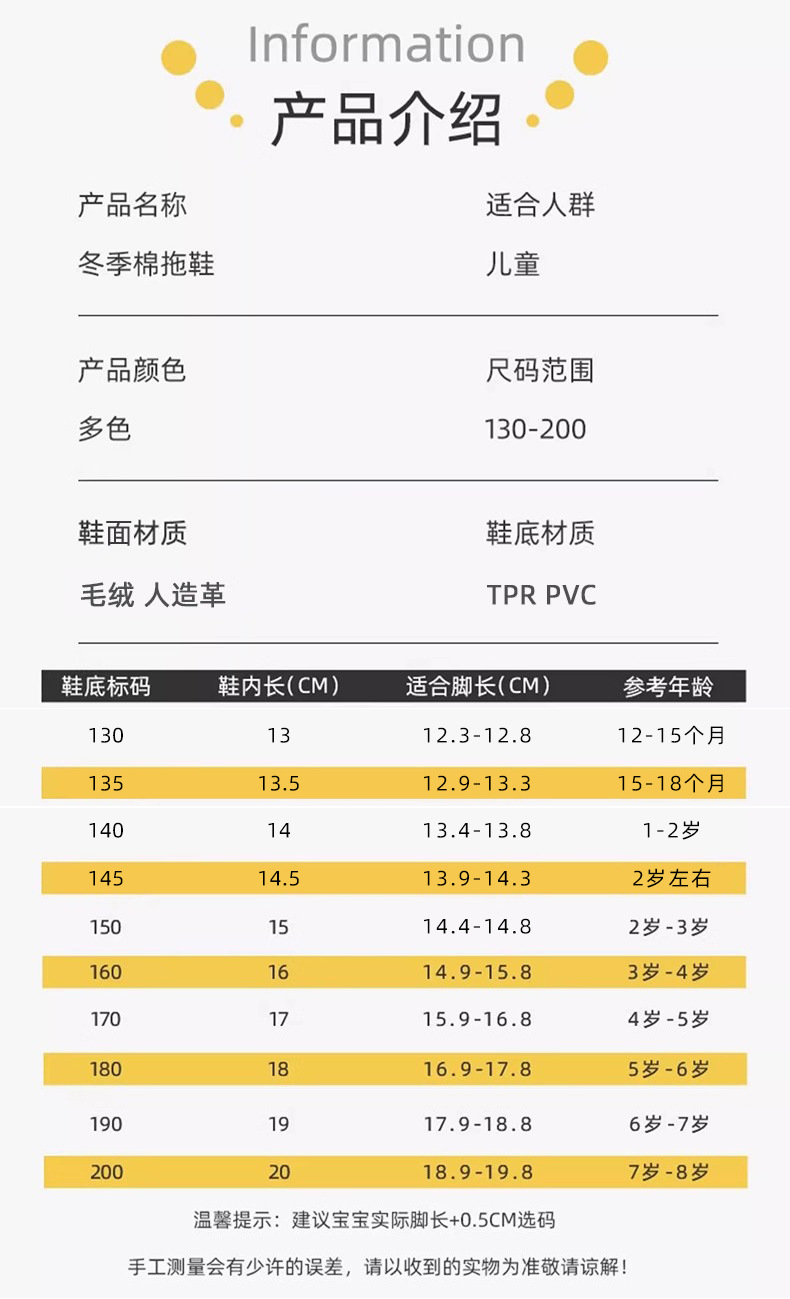 Information
产品介绍

产品名称
冬季棉拖鞋

适合人群
儿童

产品颜色
多色

尺码范围
130-200

鞋面材质
毛绒 人造革

鞋底材质
TPR PVC

| 鞋底标码 | 鞋内长(CM) | 适合脚长(CM) | 参考年龄 |
|---|---|---|---|
| 130 | 13 | 12.3-12.8 | 12-15个月 |
| 135 | 13.5 | 12.9-13.3 | 15-18个月 |
| 140 | 14 | 13.4-13.8 | 1-2岁 |
| 145 | 14.5 | 13.9-14.3 | 2岁左右 |
| 150 | 15 | 14.4-14.8 | 2岁-3岁 |
| 160 | 16 | 14.9-15.8 | 3岁-4岁 |
| 170 | 17 | 15.9-16.8 | 4岁-5岁 |
| 180 | 18 | 16.9-17.8 | 5岁-6岁 |
| 190 | 19 | 17.9-18.8 | 6岁-7岁 |
| 200 | 20 | 18.9-19.8 | 7岁-8岁 |

温馨提示：建议宝宝实际脚长+0.5CM选码

手工测量会有少许的误差，请以收到的实物为准敬请谅解！